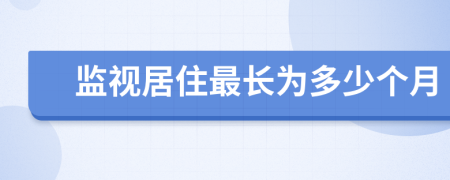 监视居住最长为多少个月